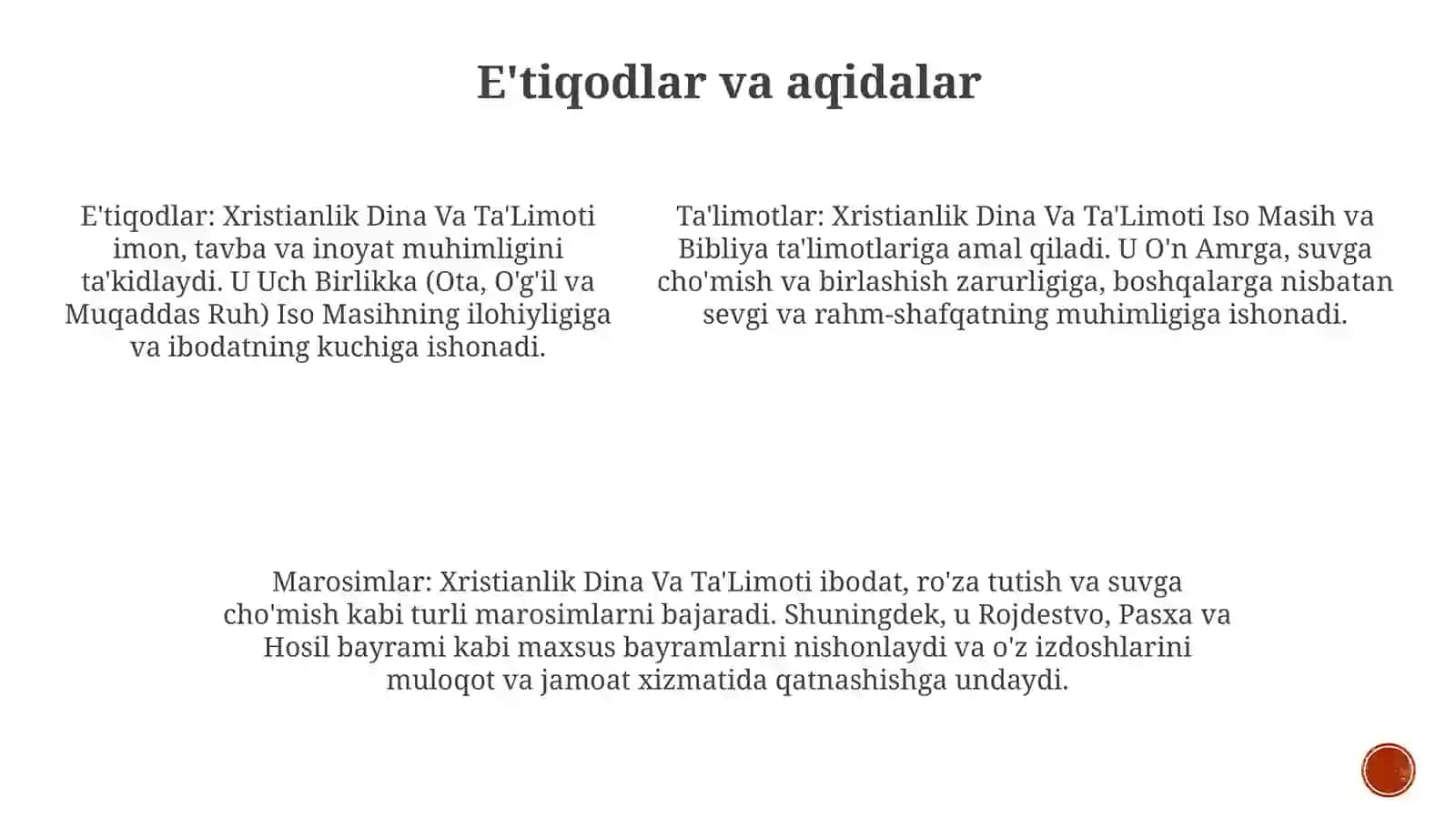 E'tiqodlar va aqidalar

E'tiqodlar: Xristianlik Dina Va Ta'Limoti imon, tavba va inoyat muhimligini ta'kidlaydi. U Uch Birlikka (Ota, O'g'il va Muqaddas Ruh) Iso Masihning ilohiyligiga va ibodatning kuchiga ishonadi.

Ta'limotlar: Xristianlik Dina Va Ta'Limoti Iso Masih va Bibliya ta'limotlariga amal qiladi. U O'n Amrga, suvga cho'mish va birlashish zarurligiga, boshqalarga nisbatan sevgi va rahm-shafqatning muhimligiga ishonadi.

Marosimlar: Xristianlik Dina Va Ta'Limoti ibodat, ro'za tutish va suvga cho'mish kabi turli marosimlarni bajaradi. Shuningdek, u Rojdestvo, Pasxa va Hosil bayrami kabi maxsus bayramlarni nishonlaydi va o'z izdoshlarini muloqot va jamoat xizmatida qatnashishga undaydi.